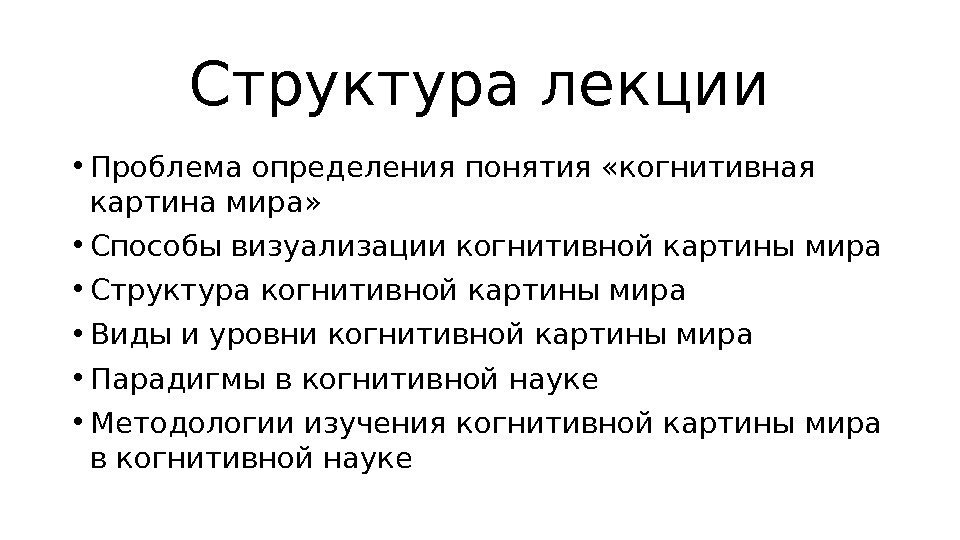 Структура лекции

• Проблема определения понятия «когнитивная картина мира»
• Способы визуализации когнитивной картины мира
• Структура когнитивной картины мира
• Виды и уровни когнитивной картины мира
• Парадигмы в когнитивной науке
• Методологии изучения когнитивной картины мира в когнитивной науке